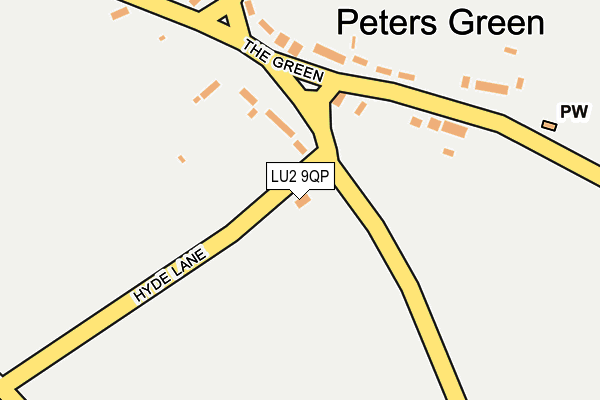 Peters Green

THE GREEN

PW

LU2 9QP

HYDE LANE